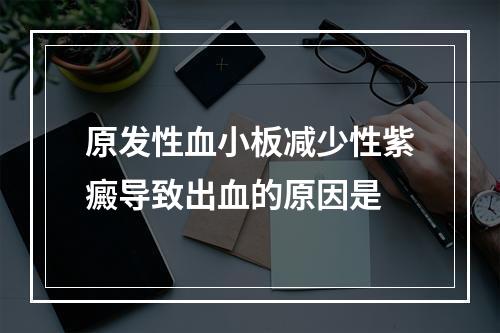 原发性血小板减少性紫癜导致出血的原因是